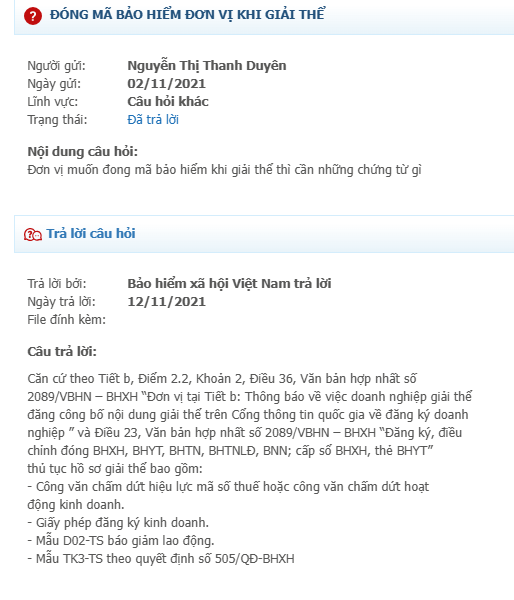 ĐÓNG MÃ BẢO HIỂM ĐƠN VỊ KHI GIẢI THỂ

Người gửi: Nguyễn Thị Thanh Duyên
Ngày gửi: 02/11/2021
Lĩnh vực: Câu hỏi khác
Trạng thái: Đã trả lời

Nội dung câu hỏi:
Đơn vị muốn đong mã bảo hiểm khi giải thể thì cần những chứng từ gì

Trả lời câu hỏi

Trả lời bởi: Bảo hiểm xã hội Việt Nam trả lời
Ngày trả lời: 12/11/2021
File đính kèm:

Câu trả lời:
Căn cứ theo Tiết b, Điểm 2.2, Khoản 2, Điều 36, Văn bản hợp nhất số 2089/VBHN – BHXH "Đơn vị tại Tiết b: Thông báo về việc doanh nghiệp giải thể đăng công bố nội dung giải thể trên Cổng thông tin quốc gia về đăng ký doanh nghiệp " và Điều 23, Văn bản hợp nhất số 2089/VBHN – BHXH "Đăng ký, điều chỉnh đóng BHXH, BHYT, BHTN, BHTNLĐ, BNN; cấp sổ BHXH, thẻ BHYT"
thủ tục hồ sơ giải thể bao gồm:
- Công văn chấm dứt hiệu lực mã số thuế hoặc công văn chấm dứt hoạt động kinh doanh.
- Giấy phép đăng ký kinh doanh.
- Mẫu D02-TS báo giảm lao động.
- Mẫu TK3-TS theo quyết định số 505/QĐ-BHXH